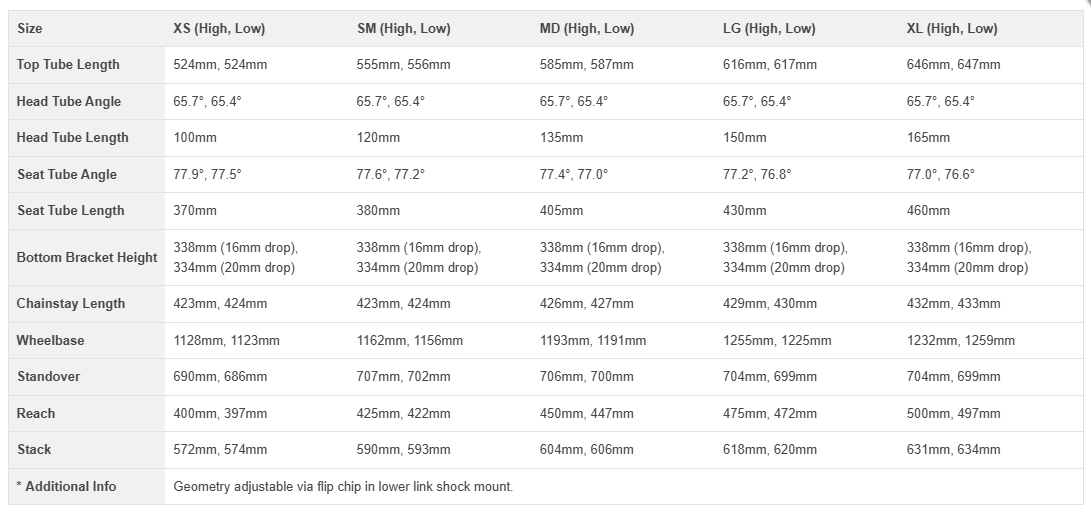 | Size | XS (High, Low) | SM (High, Low) | MD (High, Low) | LG (High, Low) | XL (High, Low) |
|---|---|---|---|---|---|
| Top Tube Length | 524mm, 524mm | 555mm, 556mm | 585mm, 587mm | 616mm, 617mm | 646mm, 647mm |
| Head Tube Angle | 65.7°, 65.4° | 65.7°, 65.4° | 65.7°, 65.4° | 65.7°, 65.4° | 65.7°, 65.4° |
| Head Tube Length | 100mm | 120mm | 135mm | 150mm | 165mm |
| Seat Tube Angle | 77.9°, 77.5° | 77.6°, 77.2° | 77.4°, 77.0° | 77.2°, 76.8° | 77.0°, 76.6° |
| Seat Tube Length | 370mm | 380mm | 405mm | 430mm | 460mm |
| Bottom Bracket Height | 338mm (16mm drop), 334mm (20mm drop) | 338mm (16mm drop), 334mm (20mm drop) | 338mm (16mm drop), 334mm (20mm drop) | 338mm (16mm drop), 334mm (20mm drop) | 338mm (16mm drop), 334mm (20mm drop) |
| Chainstay Length | 423mm, 424mm | 423mm, 424mm | 426mm, 427mm | 429mm, 430mm | 432mm, 433mm |
| Wheelbase | 1128mm, 1123mm | 1162mm, 1156mm | 1193mm, 1191mm | 1255mm, 1225mm | 1232mm, 1259mm |
| Standover | 690mm, 686mm | 707mm, 702mm | 706mm, 700mm | 704mm, 699mm | 704mm, 699mm |
| Reach | 400mm, 397mm | 425mm, 422mm | 450mm, 447mm | 475mm, 472mm | 500mm, 497mm |
| Stack | 572mm, 574mm | 590mm, 593mm | 604mm, 606mm | 618mm, 620mm | 631mm, 634mm |
| * Additional Info | Geometry adjustable via flip chip in lower link shock mount. | | | | |